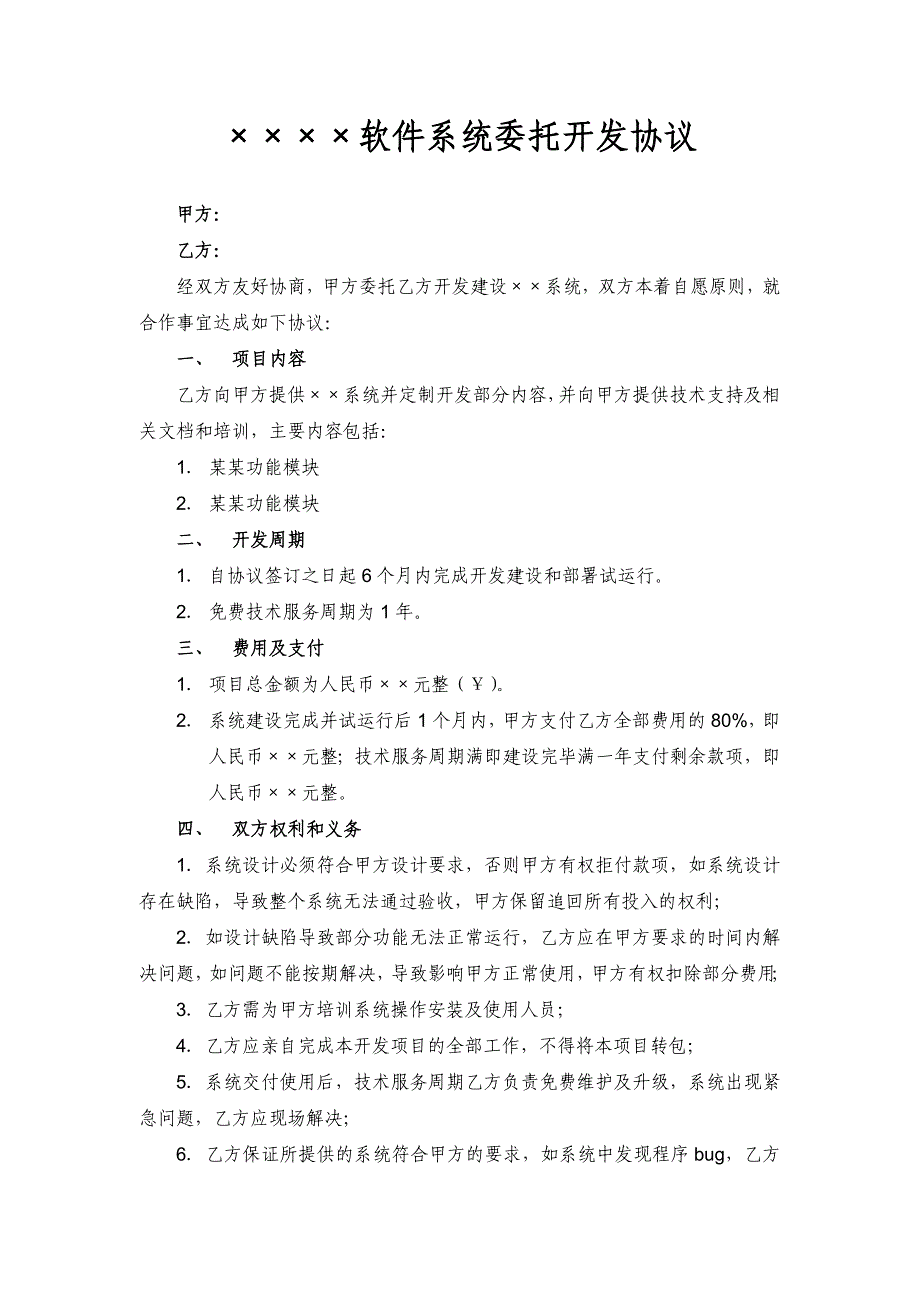 ××××软件系统委托开发协议

甲方：

乙方：

经双方友好协商，甲方委托乙方开发建设××系统，双方本着自愿原则，就合作事宜达成如下协议：

一、 项目内容

乙方向甲方提供××系统并定制开发部分内容，并向甲方提供技术支持及相关文档和培训，主要内容包括：

1. 某某功能模块

2. 某某功能模块

二、 开发周期

1. 自协议签订之日起6个月内完成开发建设和部署试运行。

2. 免费技术服务周期为1年。

三、 费用及支付

1. 项目总金额为人民币××元整（￥）。

2. 系统建设完成并试运行后1个月内，甲方支付乙方全部费用的80%，即人民币××元整；技术服务周期满即建设完毕满一年支付剩余款项，即人民币××元整。

四、 双方权利和义务

1. 系统设计必须符合甲方设计要求，否则甲方有权拒付款项，如系统设计存在缺陷，导致整个系统无法通过验收，甲方保留追回所有投入的权利；

2. 如设计缺陷导致部分功能无法正常运行，乙方应在甲方要求的时间内解决问题，如问题不能按期解决，导致影响甲方正常使用，甲方有权扣除部分费用；

3. 乙方需为甲方培训系统操作安装及使用人员；

4. 乙方应亲自完成本开发项目的全部工作，不得将本项目转包；

5. 系统交付使用后，技术服务周期乙方负责免费维护及升级，系统出现紧急问题，乙方应现场解决；

6. 乙方保证所提供的系统符合甲方的要求，如系统中发现程序bug，乙方